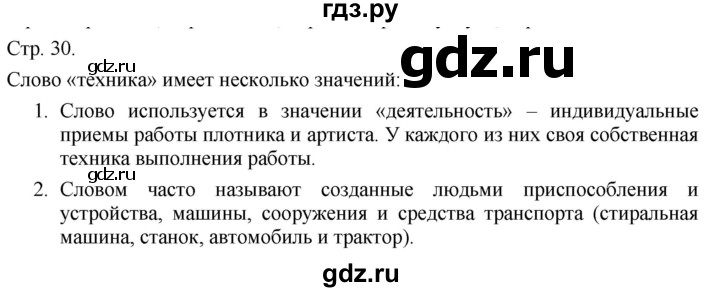 гдз.ру

Стр. 30.

gdz.ru

gdz.ru

Слово «техника» имеет несколько значений:

1. Слово используется в значении «деятельность» – индивидуальные приемы работы плотника и артиста. У каждого из них своя собственная техника выполнения работы.

gdz.ru

2. Словом часто называют созданные людьми приспособления и устройства, машины, сооружения и средства транспорта (стиральная машина, станок, автомобиль и трактор).

gdz.ru